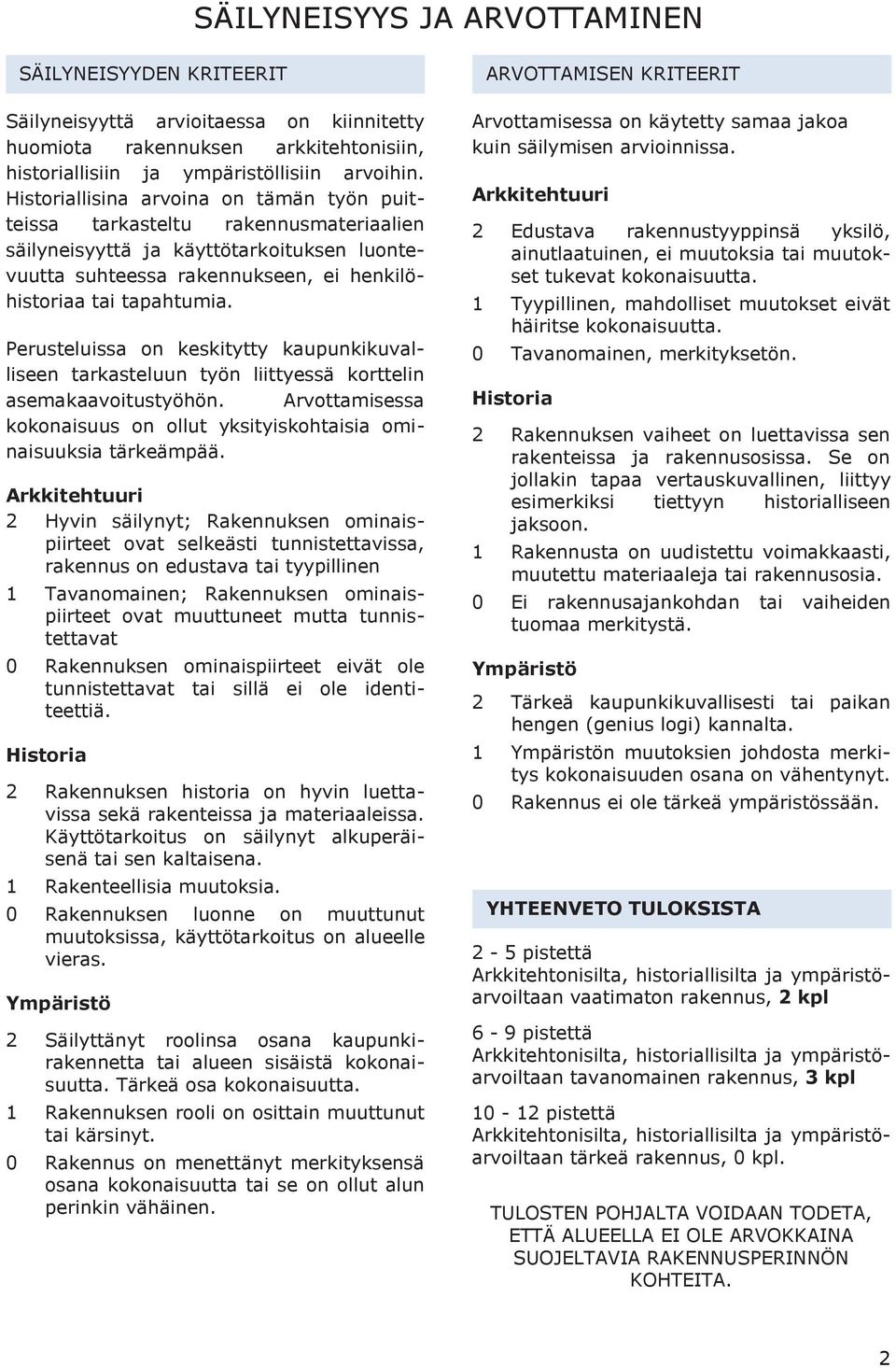 SÄILYNEISYYS JA ARVOTTAMINEN

SÄILYNEISYYDEN KRITEERIT

Säilyneisyyttä arvioitaessa on kiinnitetty huomiota rakennuksen arkkitehtonisiin, historiallisiin ja ympäristöllisiin arvoihin. Historiallisina arvoina on tämän työn puitteissa tarkasteltu rakennusmateriaalien säilyneisyyttä ja käyttötarkoituksen luontevuutta suhteessa rakennukseen, ei henkilöhistoriaa tai tapahtumia.

Perusteluissa on keskitytty kaupunkikuvalliseen tarkasteluun työn liittyessä korttelin asemakaavoitustyöhön. Arvottamisessa kokonaisuus on ollut yksityiskohtaisia ominaisuuksia tärkeämpää.

Arkkitehtuuri

2 Hyvin säilynyt; Rakennuksen ominaispiirteet ovat selkeästi tunnistettavissa, rakennus on edustava tai tyypillinen

1 Tavanomainen; Rakennuksen ominaispiirteet ovat muuttuneet mutta tunnistettavat

0 Rakennuksen ominaispiirteet eivät ole tunnistettavat tai sillä ei ole identiteettiä.

Historia

2 Rakennuksen historia on hyvin luettavissa sekä rakenteissa ja materiaaleissa. Käyttötarkoitus on säilynyt alkuperäisenä tai sen kaltaisena.

1 Rakenteellisia muutoksia.

0 Rakennuksen luonne on muuttunut muutoksissa, käyttötarkoitus on alueelle vieras.

Ympäristö

2 Säilyttänyt roolinsa osana kaupunkirakennetta tai alueen sisäistä kokonaisuutta. Tärkeä osa kokonaisuutta.

1 Rakennuksen rooli on osittain muuttunut tai kärsinyt.

0 Rakennus on menettänyt merkityksensä osana kokonaisuutta tai se on ollut alun perinkin vähäinen.

ARVOTTAMISEN KRITEERIT

Arvottamisessa on käytetty samaa jakoa kuin säilymisen arvioinnissa.

Arkkitehtuuri

2 Edustava rakennustyyppinsä yksilö, ainutlaatuinen, ei muutoksia tai muutokset tukevat kokonaisuutta.

1 Tyypillinen, mahdolliset muutokset eivät häiritse kokonaisuutta.

0 Tavanomainen, merkityksetön.

Historia

2 Rakennuksen vaiheet on luettavissa sen rakenteissa ja rakennusosissa. Se on jollakin tapaa vertauskuvallinen, liittyy esimerkiksi tiettyyn historialliseen jaksoon.

1 Rakennusta on uudistettu voimakkaasti, muutettu materiaaleja tai rakennusosia.

0 Ei rakennusajankohdan tai vaiheiden tuomaa merkitystä.

Ympäristö

2 Tärkeä kaupunkikuvallisesti tai paikan hengen (genius logi) kannalta.

1 Ympäristön muutoksien johdosta merkitys kokonaisuuden osana on vähentynyt.

0 Rakennus ei ole tärkeä ympäristössään.

YHTEENVETO TULOKSISTA

2 - 5 pistettä
Arkkitehtonisilta, historiallisilta ja ympäristöarvoiltaan vaatimaton rakennus, 2 kpl

6 - 9 pistettä
Arkkitehtonisilta, historiallisilta ja ympäristöarvoiltaan tavanomainen rakennus, 3 kpl

10 - 12 pistettä
Arkkitehtonisilta, historiallisilta ja ympäristöarvoiltaan tärkeä rakennus, 0 kpl.

TULOSTEN POHJALTA VOIDAAN TODETA, ETTÄ ALUEELLA EI OLE ARVOKKAINA SUOJELTAVIA RAKENNUSPERINNÖN KOHTEITA.

2